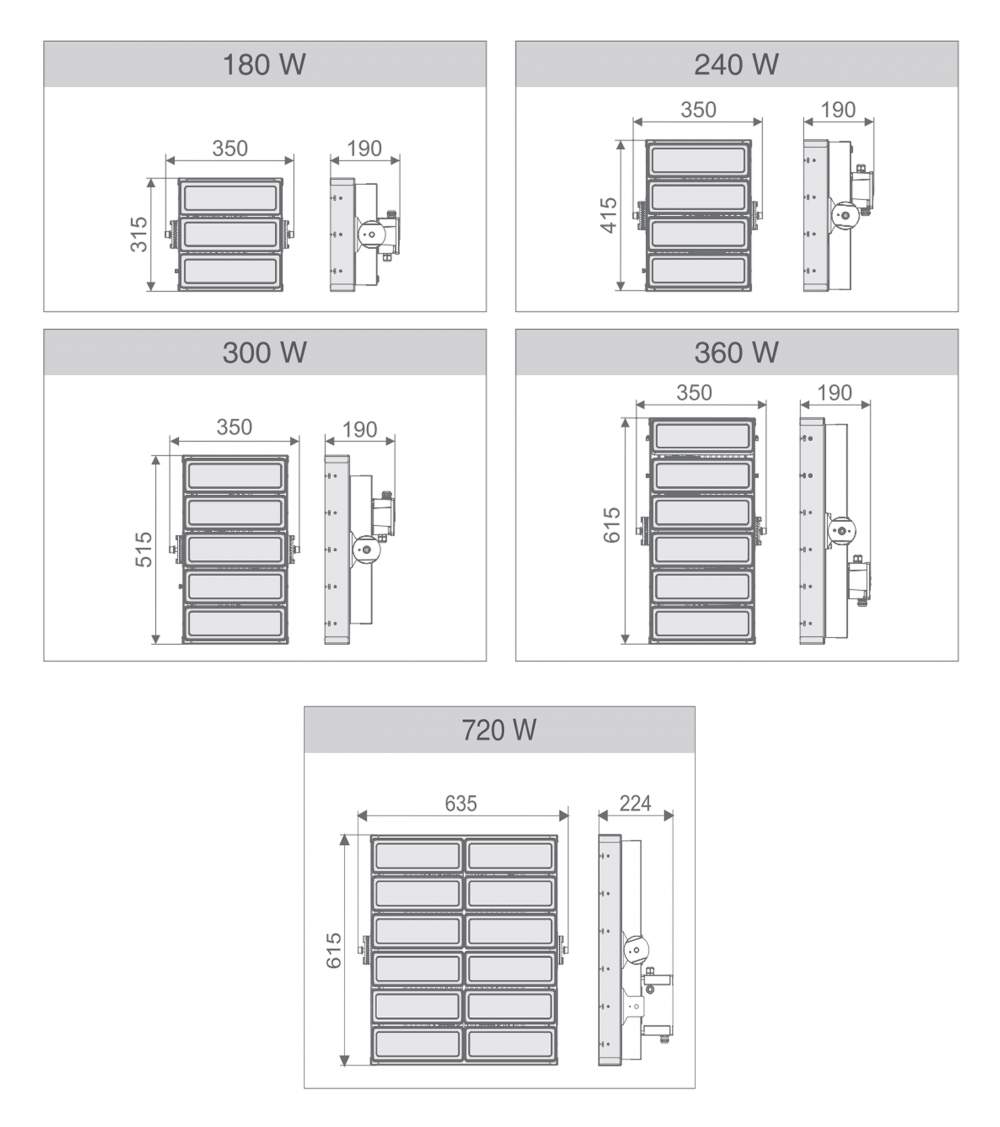 180 W

350

190

315

240 W

350

190

415

300 W

350

190

515

360 W

350

190

615

720 W

635

224

615